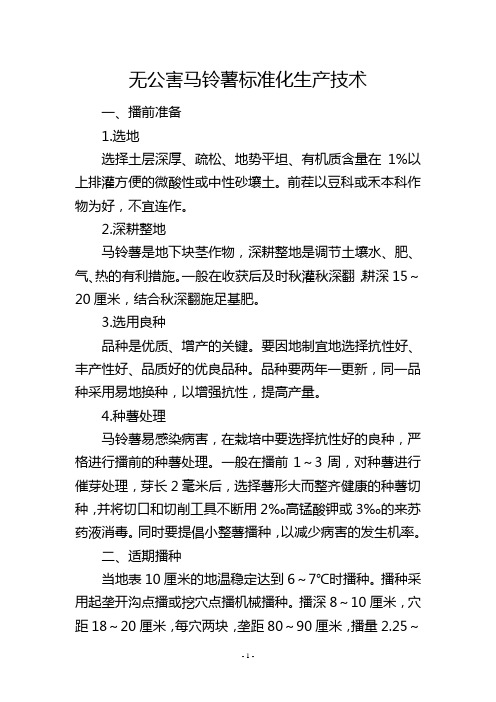 无公害马铃薯标准化生产技术

一、播前准备

1.选地

选择土层深厚、疏松、地势平坦、有机质含量在 1%以上排灌方便的微酸性或中性砂壤土。前茬以豆科或禾本科作物为好，不宜连作。

2.深耕整地

马铃薯是地下块茎作物，深耕整地是调节土壤水、肥、气、热的有利措施。一般在收获后及时秋灌秋深翻，耕深 15～20 厘米，结合秋深翻施足基肥。

3.选用良种

品种是优质、增产的关键。要因地制宜地选择抗性好、丰产性好、品质好的优良品种。品种要两年一更新，同一品种采用易地换种，以增强抗性，提高产量。

4.种薯处理

马铃薯易感染病害，在栽培中要选择抗性好的良种，严格进行播前的种薯处理。一般在播前 1～3 周，对种薯进行催芽处理，芽长 2 毫米后，选择薯形大而整齐健康的种薯切种，并将切口和切削工具不断用 2‰高锰酸钾或 3‰的来苏药液消毒。同时要提倡小整薯播种，以减少病害的发生机率。

二、适期播种

当地表 10 厘米的地温稳定达到 6～7℃时播种。播种采用起垄开沟点播或挖穴点播机械播种。播深 8～10 厘米，穴距 18～20 厘米，每穴两块，垄距 80～90 厘米，播量 2.25～

- 1 -